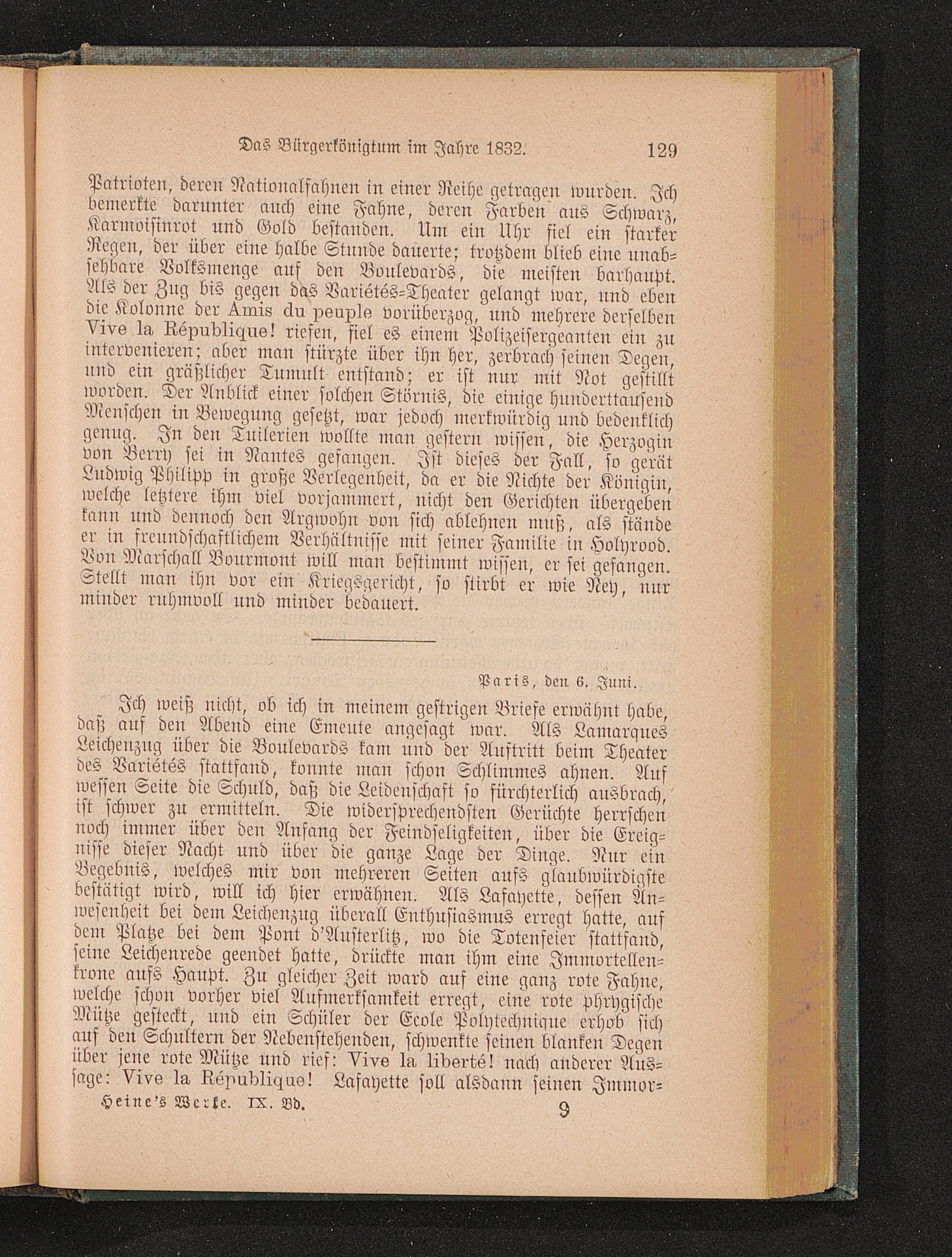 Das Bürgerkönigtum im Jahre 1832. 129

Patrioten, deren Nationalfahnen in einer Reihe getragen wurden. Ich bemerkte darunter auch eine Fahne, deren Farben aus Schwarz, Karmoisinrot und Gold bestanden. Um ein Uhr fiel ein starker Regen, der über eine halbe Stunde dauerte; trotzdem blieb eine unabsehbare Volksmenge auf den Boulevards, die meisten barhaupt. Als der Zug bis gegen das Variétés-Theater gelangt war, und eben die Kolonne der Amis du peuple vorüberzog, und mehrere derselben Vive la République! riefen, fiel es einem Polizeisergeanten ein zu intervenieren; aber man stürzte über ihn her, zerbrach seinen Degen, und ein gräßlicher Tumult entstand; er ist nur mit Not gestillt worden. Der Anblick einer solchen Störnis, die einige hunderttausend Menschen in Bewegung gesetzt, war jedoch merkwürdig und bedenklich genug. In den Tuilerien wollte man gestern wissen, die Herzogin von Berry sei in Nantes gefangen. Ist dieses der Fall, so gerät Ludwig Philipp in große Verlegenheit, da er die Nichte der Königin, welche letztere ihm viel vorjammert, nicht den Gerichten übergeben kann und dennoch den Argwohn von sich ablehnen muß, als stände er in freundschaftlichem Verhältnisse mit seiner Familie in Holyrood. Von Marschall Bourmont will man bestimmt wissen, er sei gefangen. Stellt man ihn vor ein Kriegsgericht, so stirbt er wie Ney, nur minder ruhmvoll und minder bedauert.

Paris, den 6. Juni.

Ich weiß nicht, ob ich in meinem gestrigen Briefe erwähnt habe, daß auf den Abend eine Emeute angesagt war. Als Lamarques Leichenzug über die Boulevards kam und der Auftritt beim Theater des Variétés stattfand, konnte man schon Schlimmes ahnen. Auf wessen Seite die Schuld, daß die Leidenschaft so fürchterlich ausbrach, ist schwer zu ermitteln. Die widersprechendsten Gerüchte herrschen noch immer über den Anfang der Feindseligkeiten, über die Ereignisse dieser Nacht und über die ganze Lage der Dinge. Nur ein Begebnis, welches mir von mehreren Seiten aufs glaubwürdigste bestätigt wird, will ich hier erwähnen. Als Lafayette, dessen Anwesenheit bei dem Leichenzug überall Enthusiasmus erregt hatte, auf dem Platze bei dem Pont d'Austerlitz, wo die Totenfeier stattfand, seine Leichenrede geendet hatte, drückte man ihm eine Immortellenkrone aufs Haupt. Zu gleicher Zeit ward auf eine ganz rote Fahne, welche schon vorher viel Aufmerksamkeit erregt, eine rote phrygische Mütze gesteckt, und ein Schüler der Ecole Polytechnique erhob sich auf den Schultern der Nebenstehenden, schwenkte seinen blanken Degen über jene rote Mütze und rief: Vive la liberté! nach anderer Aussage: Vive la République! Lafayette soll alsdann seinen Immor-

Heine's Werke. IX. Bd. 9